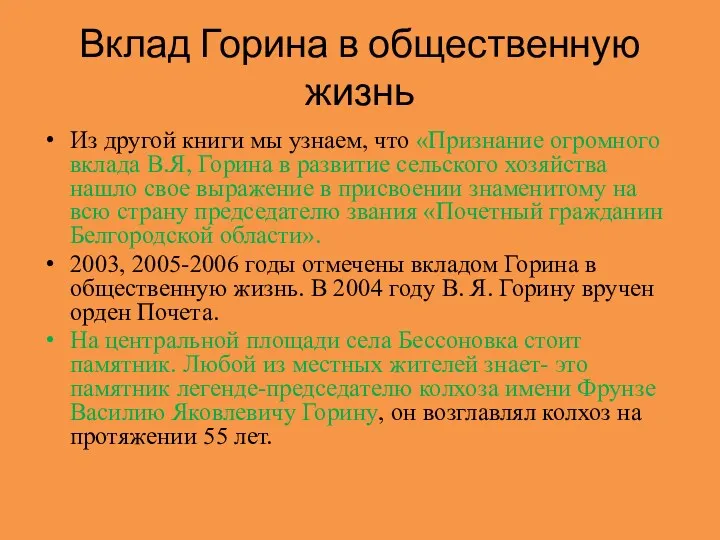 Вклад Горина в общественную жизнь

• Из другой книги мы узнаем, что «Признание огромного вклада В.Я, Горина в развитие сельского хозяйства нашло свое выражение в присвоении знаменитому на всю страну председателю звания «Почетный гражданин Белгородской области».

• 2003, 2005-2006 годы отмечены вкладом Горина в общественную жизнь. В 2004 году В. Я. Горину вручен орден Почета.

• На центральной площади села Бессоновка стоит памятник. Любой из местных жителей знает- это памятник легенде-председателю колхоза имени Фрунзе Василию Яковлевичу Горину, он возглавлял колхоз на протяжении 55 лет.